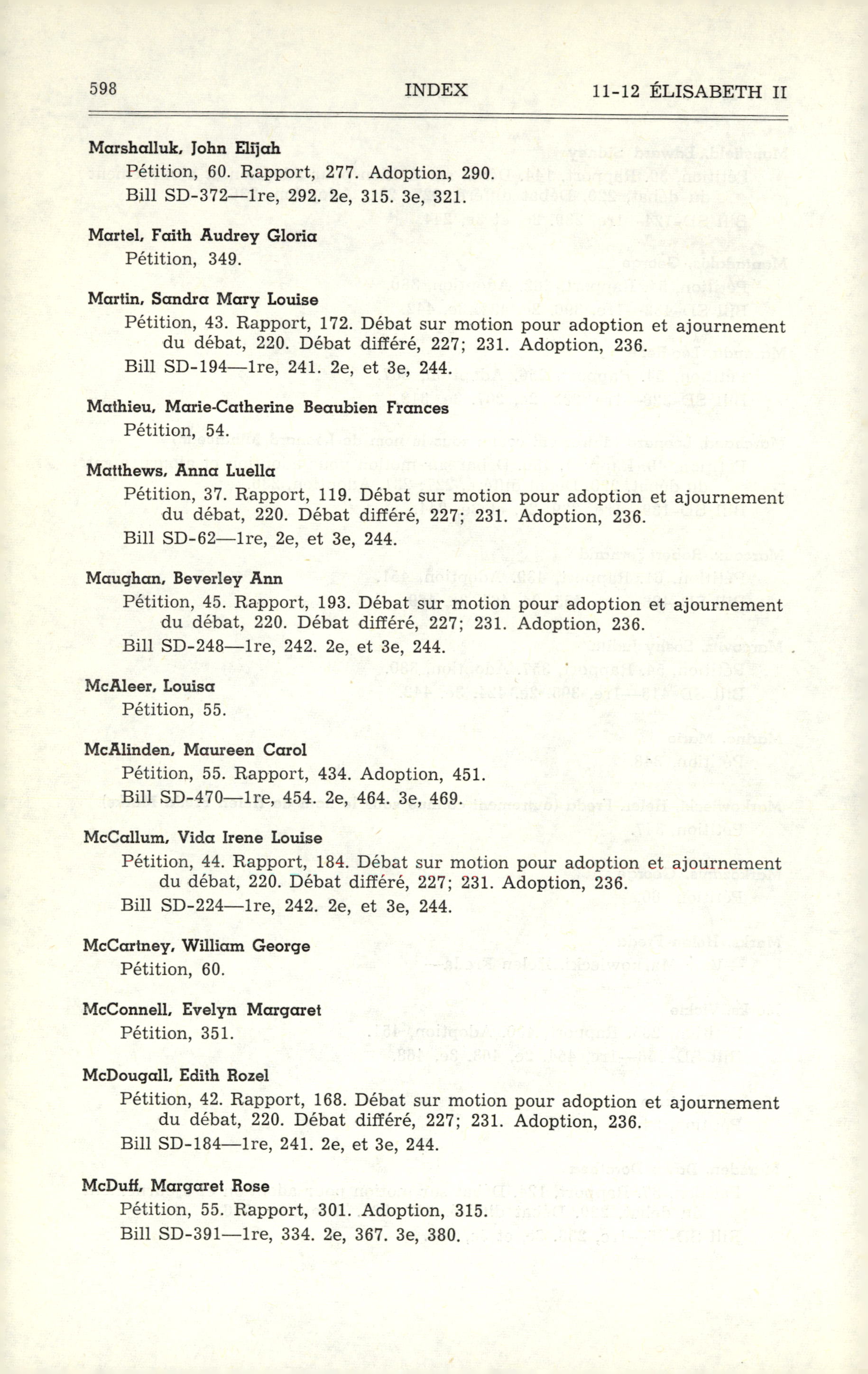 598 INDEX 11-12 ÉLISABETH II

Marshalluk, John Elijah
Pétition, 60. Rapport, 277. Adoption, 290.
Bill SD-372—1re, 292. 2e, 315. 3e, 321.

Martel, Faith Audrey Gloria
Pétition, 349.

Martin, Sandra Mary Louise
Pétition, 43. Rapport, 172. Débat sur motion pour adoption et ajournement du débat, 220. Débat différé, 227; 231. Adoption, 236.
Bill SD-194—1re, 241. 2e, et 3e, 244.

Mathieu, Marie-Catherine Beaubien Frances
Pétition, 54.

Matthews, Anna Luella
Pétition, 37. Rapport, 119. Débat sur motion pour adoption et ajournement du débat, 220. Débat différé, 227; 231. Adoption, 236.
Bill SD-62—1re, 2e, et 3e, 244.

Maughan, Beverley Ann
Pétition, 45. Rapport, 193. Débat sur motion pour adoption et ajournement du débat, 220. Débat différé, 227; 231. Adoption, 236.
Bill SD-248—1re, 242. 2e, et 3e, 244.

McAleer, Louisa
Pétition, 55.

McAlinden, Maureen Carol
Pétition, 55. Rapport, 434. Adoption, 451.
Bill SD-470—1re, 454. 2e, 464. 3e, 469.

McCallum, Vida Irene Louise
Pétition, 44. Rapport, 184. Débat sur motion pour adoption et ajournement du débat, 220. Débat différé, 227; 231. Adoption, 236.
Bill SD-224—1re, 242. 2e, et 3e, 244.

McCartney, William George
Pétition, 60.

McConnell, Evelyn Margaret
Pétition, 351.

McDougall, Edith Rozel
Pétition, 42. Rapport, 168. Débat sur motion pour adoption et ajournement du débat, 220. Débat différé, 227; 231. Adoption, 236.
Bill SD-184—1re, 241. 2e, et 3e, 244.

McDuff, Margaret Rose
Pétition, 55. Rapport, 301. Adoption, 315.
Bill SD-391—1re, 334. 2e, 367. 3e, 380.